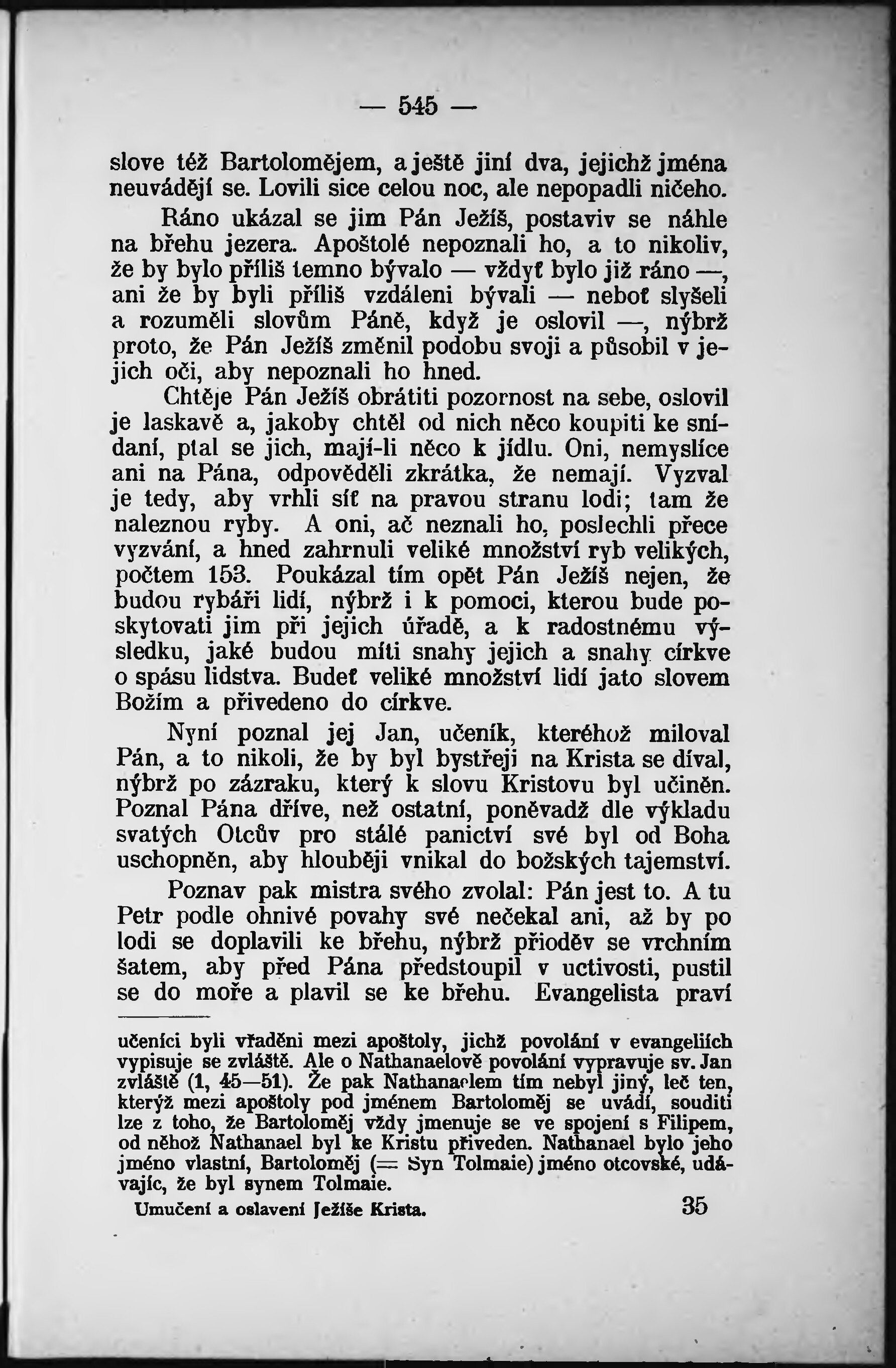 — 545 —

slove též Bartolomějem, a ještě jiní dva, jejichž jména neuvádějí se. Lovili sice celou noc, ale nepopadli ničeho.

Ráno ukázal se jim Pán Ježíš, postaviv se náhle na břehu jezera. Apoštolé nepoznali ho, a to nikoliv, že by bylo příliš temno bývalo — vždyť bylo již ráno —, ani že by byli příliš vzdáleni bývali — neboť slyšeli a rozuměli slovům Páně, když je oslovil —, nýbrž proto, že Pán Ježíš změnil podobu svoji a působil v jejich oči, aby nepoznali ho hned.

Chtěje Pán Ježíš obrátiti pozornost na sebe, oslovil je laskavě a, jakoby chtěl od nich něco koupiti ke snídaní, ptal se jich, mají-li něco k jídlu. Oni, nemyslíce ani na Pána, odpověděli zkrátka, že nemají. Vyzval je tedy, aby vrhli síť na pravou stranu lodi; tam že naleznou ryby. A oni, ač neznali ho, poslechli přece vyzvání, a hned zahrnuli veliké množství ryb velikých, počtem 153. Poukázal tím opět Pán Ježíš nejen, že budou rybáři lidí, nýbrž i k pomoci, kterou bude poskytovati jim při jejich úřadě, a k radostnému výsledku, jaké budou míti snahy jejich a snahy církve o spásu lidstva. Budeť veliké množství lidí jato slovem Božím a přivedeno do církve.

Nyní poznal jej Jan, učeník, kteréhož miloval Pán, a to nikoli, že by byl bystřeji na Krista se díval, nýbrž po zázraku, který k slovu Kristovu byl učiněn. Poznal Pána dříve, než ostatní, poněvadž dle výkladu svatých Otcův pro stálé panictví své byl od Boha uschopněn, aby hlouběji vnikal do božských tajemství.

Poznav pak mistra svého zvolal: Pán jest to. A tu Petr podle ohnivé povahy své nečekal ani, až by po lodi se doplavili ke břehu, nýbrž přioděv se vrchním šatem, aby před Pána předstoupil v uctivosti, pustil se do moře a plavil se ke břehu. Evangelista praví

učeníci byli vřaděni mezi apoštoly, jichž povolání v evangeliích vypisuje se zvláště. Ale o Nathanaelově povolání vypravuje sv. Jan zvláště (1, 45—51). Že pak Nathanaelem tím nebyl jiný, leč ten, kterýž mezi apoštoly pod jménem Bartoloměj se uvádí, souditi lze z toho, že Bartoloměj vždy jmenuje se ve spojení s Filipem, od něhož Nathanael byl ke Kristu přiveden. Nathanael bylo jeho jméno vlastní, Bartoloměj (= Syn Tolmaie) jméno otcovské, udávajíc, že byl synem Tolmaie.

Umučení a oslavení Ježíše Krista. 35